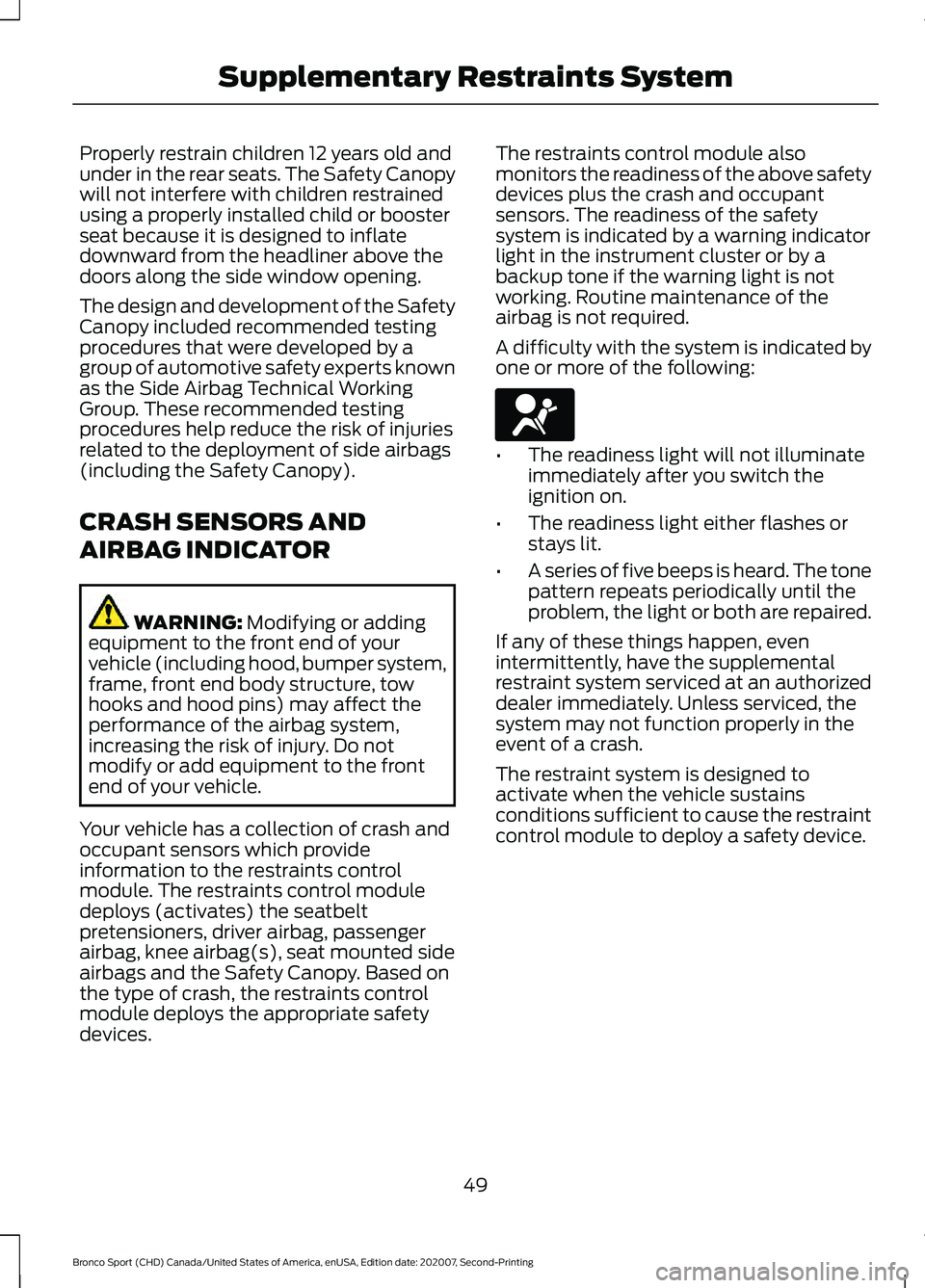 Supplementary Restraints System

Properly restrain children 12 years old and under in the rear seats. The Safety Canopy will not interfere with children restrained using a properly installed child or booster seat because it is designed to inflate downward from the headliner above the doors along the side window opening.

The design and development of the Safety Canopy included recommended testing procedures that were developed by a group of automotive safety experts known as the Side Airbag Technical Working Group. These recommended testing procedures help reduce the risk of injuries related to the deployment of side airbags (including the Safety Canopy).

CRASH SENSORS AND AIRBAG INDICATOR

WARNING: Modifying or adding equipment to the front end of your vehicle (including hood, bumper system, frame, front end body structure, tow hooks and hood pins) may affect the performance of the airbag system, increasing the risk of injury. Do not modify or add equipment to the front end of your vehicle.

Your vehicle has a collection of crash and occupant sensors which provide information to the restraints control module. The restraints control module deploys (activates) the seatbelt pretensioners, driver airbag, passenger airbag, knee airbag(s), seat mounted side airbags and the Safety Canopy. Based on the type of crash, the restraints control module deploys the appropriate safety devices.

The restraints control module also monitors the readiness of the above safety devices plus the crash and occupant sensors. The readiness of the safety system is indicated by a warning indicator light in the instrument cluster or by a backup tone if the warning light is not working. Routine maintenance of the airbag is not required.

A difficulty with the system is indicated by one or more of the following:

• The readiness light will not illuminate immediately after you switch the ignition on.
• The readiness light either flashes or stays lit.
• A series of five beeps is heard. The tone pattern repeats periodically until the problem, the light or both are repaired.

If any of these things happen, even intermittently, have the supplemental restraint system serviced at an authorized dealer immediately. Unless serviced, the system may not function properly in the event of a crash.

The restraint system is designed to activate when the vehicle sustains conditions sufficient to cause the restraint control module to deploy a safety device.

49

Bronco Sport (CHD) Canada/United States of America, enUSA, Edition date: 202007, Second-Printing

carmanualsonline.info